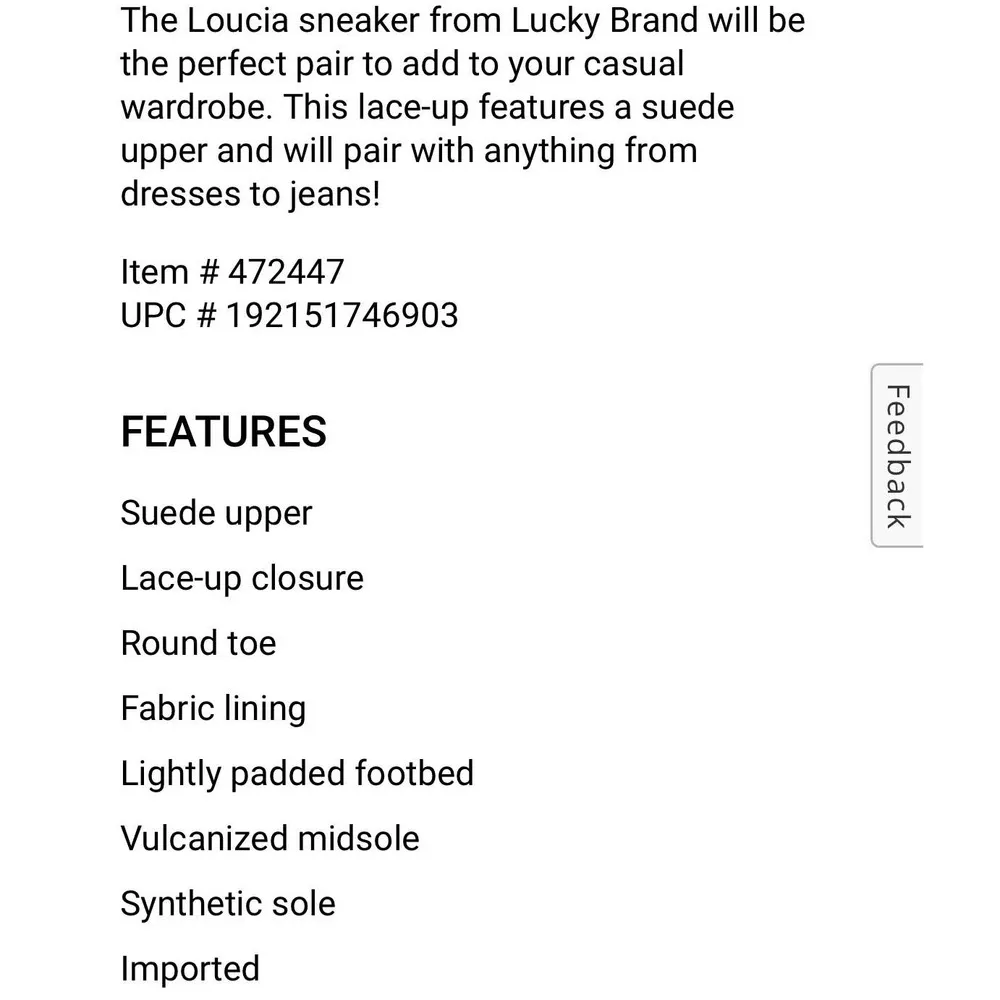 The Loucia sneaker from Lucky Brand will be the perfect pair to add to your casual wardrobe. This lace-up features a suede upper and will pair with anything from dresses to jeans!

Item # 472447
UPC # 192151746903

Feedback

FEATURES

Suede upper

Lace-up closure

Round toe

Fabric lining

Lightly padded footbed

Vulcanized midsole

Synthetic sole

Imported